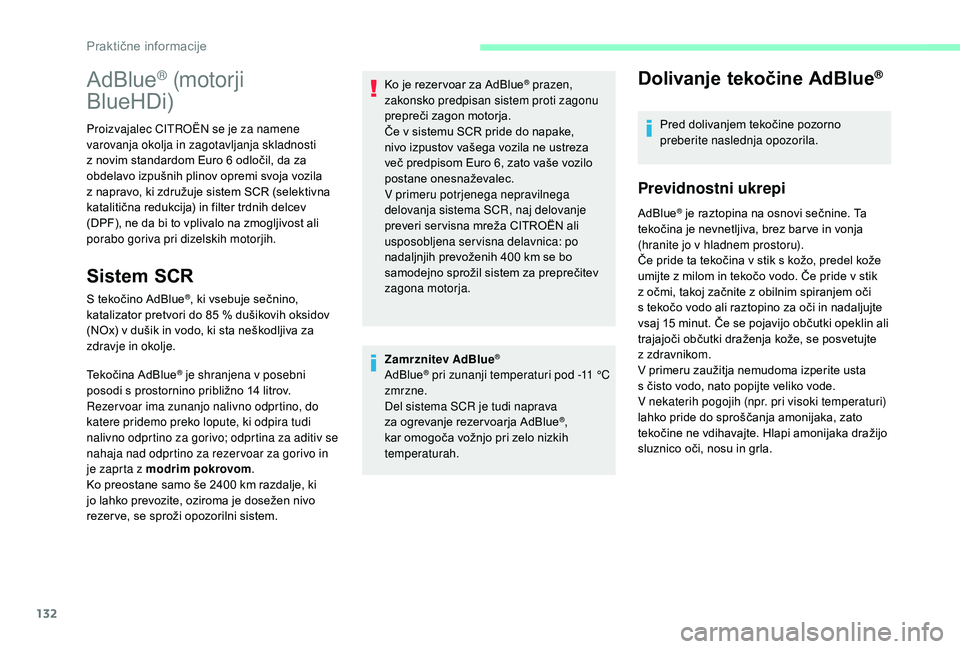 Praktične informacije

AdBlue® (motorji BlueHDi)

Proizvajalec CITROËN se je za namene varovanja okolja in zagotavljanja skladnosti z novim standardom Euro 6 odločil, da za obdelavo izpušnih plinov opremi svoja vozila z napravo, ki združuje sistem SCR (selektivna katalitična redukcija) in filter trdnih delcev (DPF), ne da bi to vplivalo na zmogljivost ali porabo goriva pri dizelskih motorjih.

Sistem SCR

S tekočino AdBlue®, ki vsebuje sečnino, katalizator pretvori do 85 % dušikovih oksidov (NOx) v dušik in vodo, ki sta neškodljiva za zdravje in okolje.

Tekočina AdBlue® je shranjena v posebni posodi s prostornino približno 14 litrov. Rezervoar ima zunanjo nalivno odprtino, do katere pridemo preko lopute, ki odpira tudi nalivno odprtino za gorivo; odprtina za aditiv se nahaja nad odprtino za rezervoar za gorivo in je zaprta z modrim pokrovom.
Ko preostane samo še 2400 km razdalje, ki jo lahko prevozite, oziroma je dosežen nivo rezerve, se sproži opozorilni sistem.

Ko je rezervoar za AdBlue® prazen, zakonsko predpisan sistem proti zagonu prepreči zagon motorja.
Če v sistemu SCR pride do napake, nivo izpustov vašega vozila ne ustreza več predpisom Euro 6, zato vaše vozilo postane onesnaževalec.
V primeru potrjenega nepravilnega delovanja sistema SCR, naj delovanje preveri servisna mreža CITROËN ali usposobljena servisna delavnica: po nadaljnjih prevoženih 400 km se bo samodejno sprožil sistem za preprečitev zagona motorja.

Zamrznitev AdBlue®
AdBlue® pri zunanji temperaturi pod -11 °C zmrzne.
Del sistema SCR je tudi naprava za ogrevanje rezervoarja AdBlue®, kar omogoča vožnjo pri zelo nizkih temperaturah.

Dolivanje tekočine AdBlue®

Pred dolivanjem tekočine pozorno preberite naslednja opozorila.

Previdnostni ukrepi

AdBlue® je raztopina na osnovi sečnine. Ta tekočina je nevnetljiva, brez barve in vonja (hranite jo v hladnem prostoru).
Če pride ta tekočina v stik s kožo, predel kože umijte z milom in tekočo vodo. Če pride v stik z očmi, takoj začnite z obilnim spiranjem oči s tekočo vodo ali raztopino za oči in nadaljujte vsaj 15 minut. Če se pojavijo občutki opeklin ali trajajoči občutki draženja kože, se posvetujte z zdravnikom.
V primeru zaužitja nemudoma izperite usta s čisto vodo, nato popijte veliko vode.
V nekaterih pogojih (npr. pri visoki temperaturi) lahko pride do sproščanja amonijaka, zato tekočine ne vdihavajte. Hlapi amonijaka dražijo sluznico oči, nosu in grla.

132

carmanualsonline.info